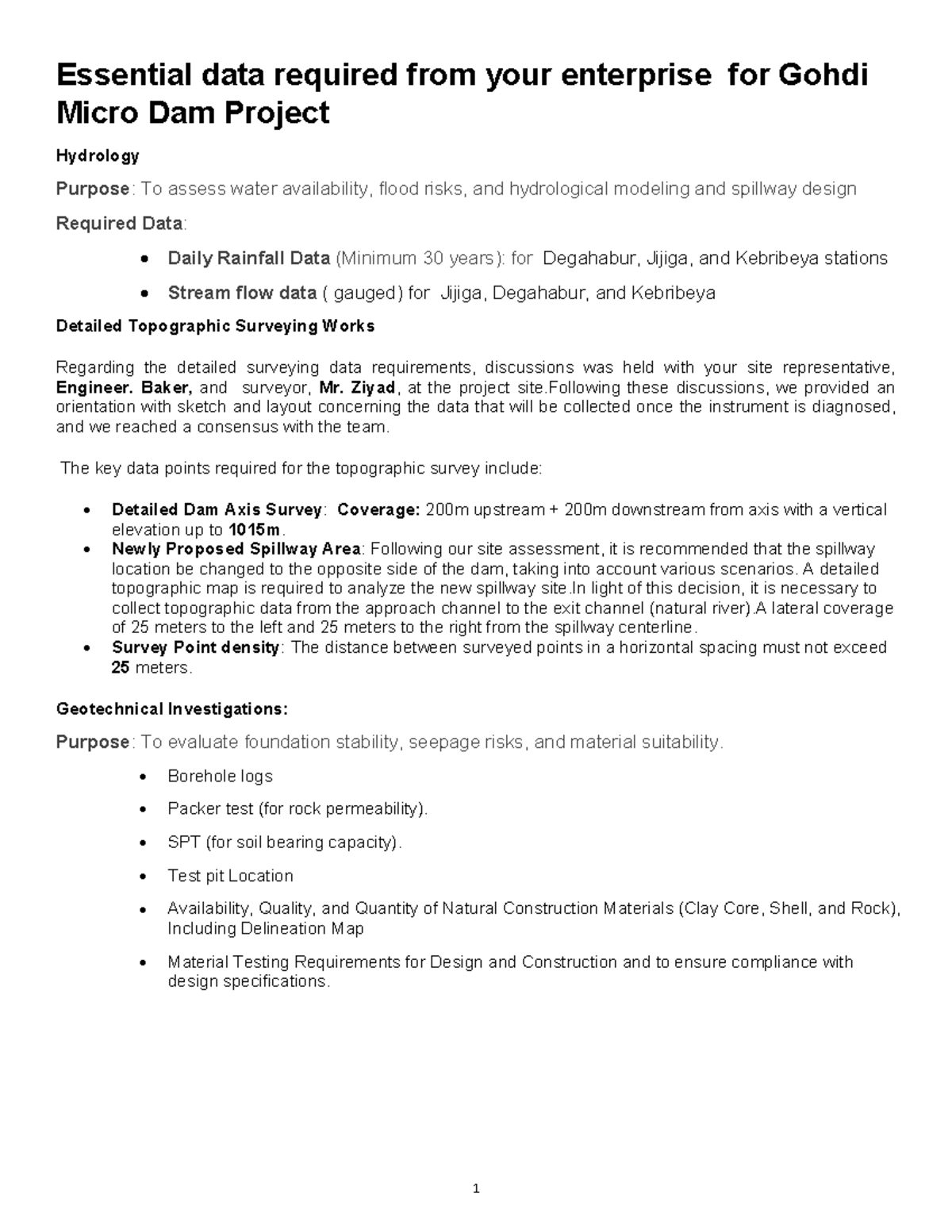 Essential data required from your enterprise for Gohdi Micro Dam Project

Hydrology

Purpose: To assess water availability, flood risks, and hydrological modeling and spillway design

Required Data:

• Daily Rainfall Data (Minimum 30 years): for Degahabur, Jijiga, and Kebribeya stations

• Stream flow data ( gauged) for Jijiga, Degahabur, and Kebribeya

Detailed Topographic Surveying Works

Regarding the detailed surveying data requirements, discussions was held with your site representative, Engineer. Baker, and surveyor, Mr. Ziyad, at the project site.Following these discussions, we provided an orientation with sketch and layout concerning the data that will be collected once the instrument is diagnosed, and we reached a consensus with the team.

The key data points required for the topographic survey include:

• Detailed Dam Axis Survey: Coverage: 200m upstream + 200m downstream from axis with a vertical elevation up to 1015m.
• Newly Proposed Spillway Area: Following our site assessment, it is recommended that the spillway location be changed to the opposite side of the dam, taking into account various scenarios. A detailed topographic map is required to analyze the new spillway site.In light of this decision, it is necessary to collect topographic data from the approach channel to the exit channel (natural river).A lateral coverage of 25 meters to the left and 25 meters to the right from the spillway centerline.
• Survey Point density: The distance between surveyed points in a horizontal spacing must not exceed 25 meters.

Geotechnical Investigations:

Purpose: To evaluate foundation stability, seepage risks, and material suitability.

• Borehole logs

• Packer test (for rock permeability).

• SPT (for soil bearing capacity).

• Test pit Location

• Availability, Quality, and Quantity of Natural Construction Materials (Clay Core, Shell, and Rock), Including Delineation Map

• Material Testing Requirements for Design and Construction and to ensure compliance with design specifications.

1